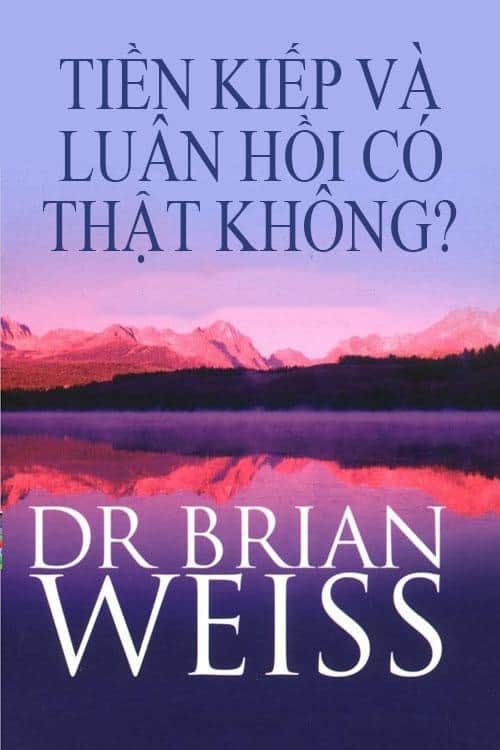 TIỀN KIẾP VÀ LUÂN HỒI CÓ THẬT KHÔNG?

DR BRIAN WEISS